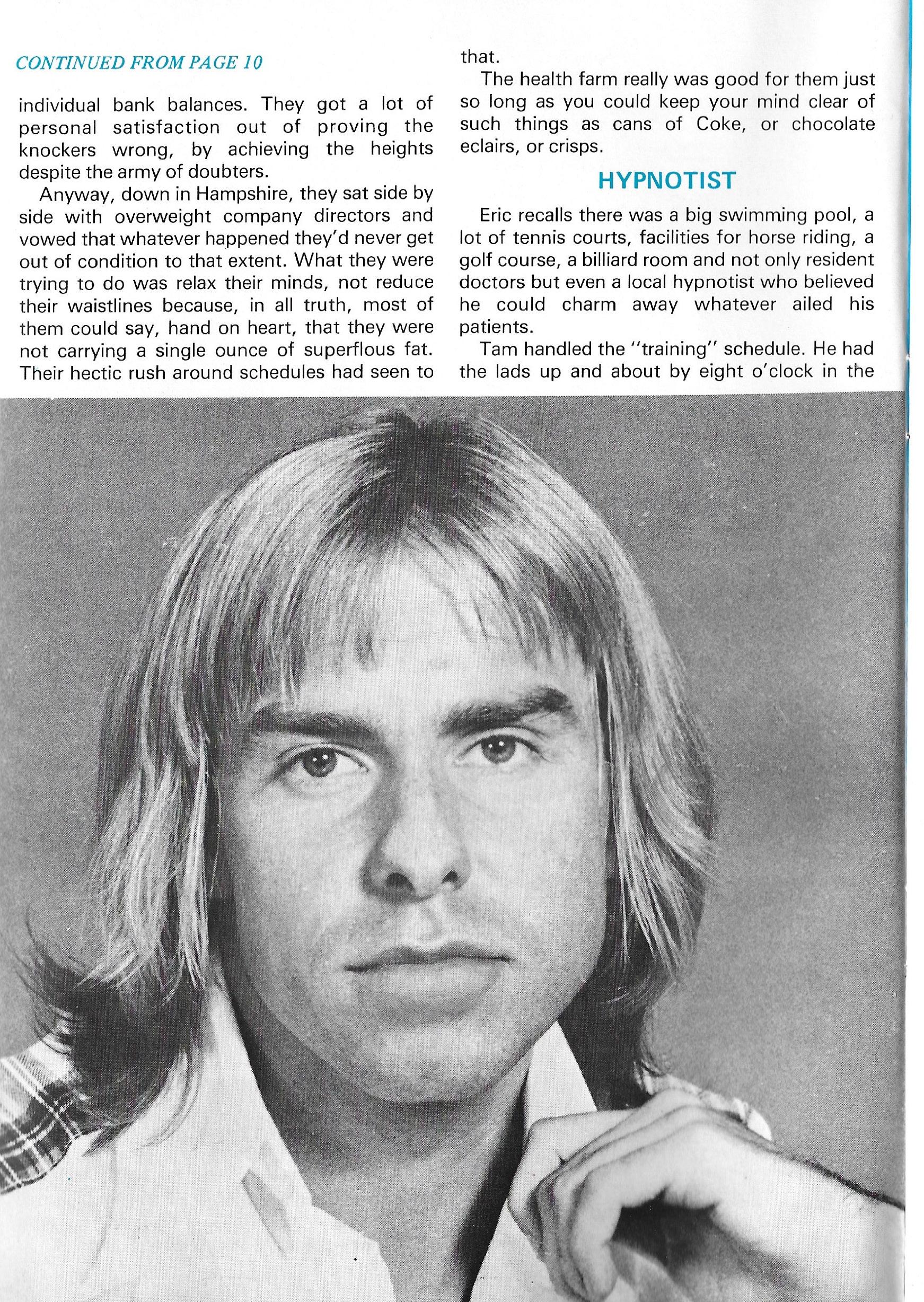 CONTINUED FROM PAGE 10

individual bank balances. They got a lot of personal satisfaction out of proving the knockers wrong, by achieving the heights despite the army of doubters.

Anyway, down in Hampshire, they sat side by side with overweight company directors and vowed that whatever happened they'd never get out of condition to that extent. What they were trying to do was relax their minds, not reduce their waistlines because, in all truth, most of them could say, hand on heart, that they were not carrying a single ounce of superflous fat. Their hectic rush around schedules had seen to that.

The health farm really was good for them just so long as you could keep your mind clear of such things as cans of Coke, or chocolate eclairs, or crisps.

HYPNOTIST

Eric recalls there was a big swimming pool, a lot of tennis courts, facilities for horse riding, a golf course, a billiard room and not only resident doctors but even a local hypnotist who believed he could charm away whatever ailed his patients.

Tam handled the "training" schedule. He had the lads up and about by eight o'clock in the